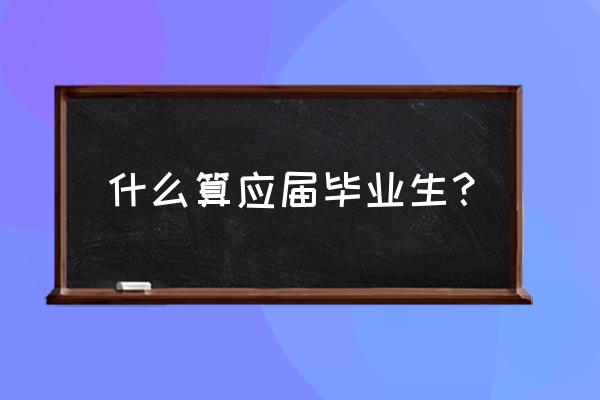 什么算应届毕业生？